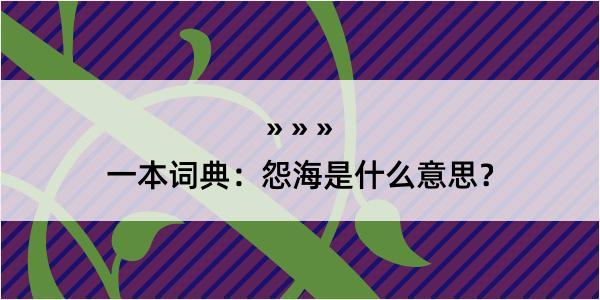 » » »

一本词典：怨海是什么意思？